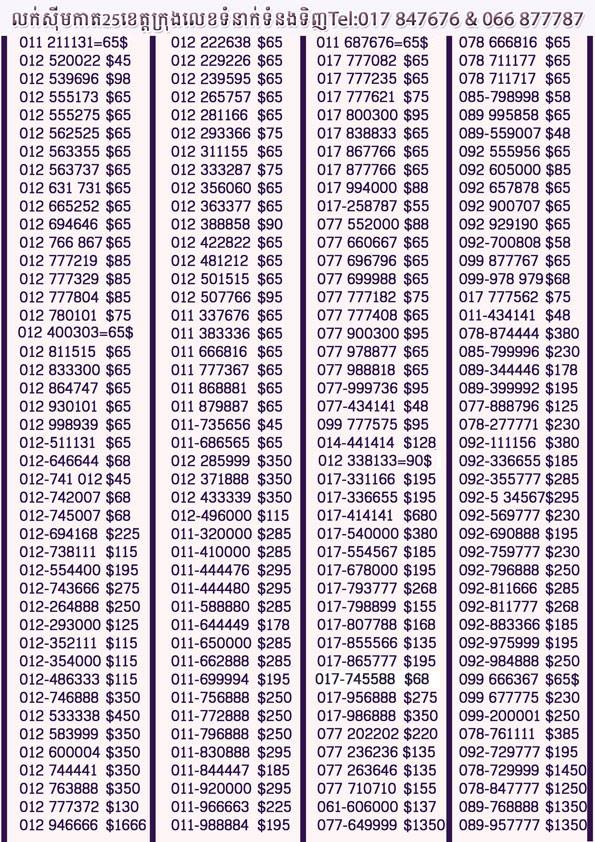 លក់ស៊ីមកាត25ខេត្តក្រុងលេខទំនាក់ទំនងទិញTel:017 847676 & 066 877787

011 211131=65$
012 520022 $45
012 539696 $98
012 555173 $65
012 555275 $65
012 562525 $65
012 563355 $65
012 563737 $65
012 631 731 $65
012 665252 $65
012 694646 $65
012 766 867 $65
012 777219 $85
012 777329 $85
012 777804 $85
012 780101 $75
012 400303=65$
012 811515 $65
012 833300 $65
012 864747 $65
012 930101 $65
012 998939 $65
012-511131 $65
012-646644 $68
012-741 012 $45
012-742007 $68
012-745007 $68
012-694168 $225
012-738111 $115
012-554400 $195
012-743666 $275
012-264888 $250
012-293000 $125
012-352111 $115
012-354000 $115
012-486333 $115
012-746888 $350
012 533338 $450
012 583999 $350
012 600004 $350
012 744441 $350
012 763888 $350
012 777372 $130
012 946666 $1666

012 222638 $65
012 229226 $65
012 239595 $65
012 265757 $65
012 281166 $65
012 293366 $75
012 311155 $65
012 333287 $75
012 356060 $65
012 363377 $65
012 388858 $90
012 422822 $65
012 481212 $65
012 501515 $65
012 507766 $95
011 337676 $65
011 383336 $65
011 666816 $65
011 777367 $65
011 868881 $65
011 879887 $65
011-735656 $45
011-686565 $65
012 285999 $350
012 371888 $350
012 433339 $350
012-496000 $115
011-320000 $285
011-410000 $285
011-444476 $295
011-444480 $295
011-588880 $285
011-644449 $178
011-650000 $285
011-662888 $285
011-699994 $195
011-756888 $250
011-772888 $250
011-796888 $250
011-830888 $295
011-844447 $185
011-920000 $295
011-966663 $225
011-988884 $195

011 687676=65$
017 777082 $65
017 777235 $65
017 777621 $75
017 800300 $95
017 838833 $65
017 867766 $65
017 877766 $65
017 994000 $88
017-258787 $55
077 552000 $88
077 660667 $65
077 696796 $65
077 699988 $65
077 777182 $75
077 777408 $65
077 900300 $95
077 978877 $65
077 988818 $65
077-999736 $95
077-434141 $48
099 777575 $95
014-441414 $128
012 338133=90$
017-331166 $195
017-336655 $195
017-414141 $680
017-540000 $380
017-554567 $185
017-678000 $195
017-793777 $268
017-798899 $155
017-807788 $168
017-855566 $135
017-865777 $195
017-745588 $68
017-956888 $275
017-986888 $350
077 202202 $220
077 236236 $135
077 263646 $135
077 710710 $155
061-606000 $137
077-649999 $1350

078 666816 $65
078 711177 $65
078 711717 $65
085-798998 $58
089 995858 $65
089-559007 $48
092 555956 $65
092 605000 $85
092 657878 $65
092 900707 $65
092 929190 $65
092-700808 $58
099 877767 $65
099-978 979 $68
017 777562 $75
011-434141 $48
078-874444 $380
085-799996 $230
089-344446 $178
089-399992 $195
077-888796 $125
078-277771 $230
092-111156 $380
092-336655 $185
092-355777 $285
092-5 34567 $295
092-569777 $230
092-690888 $195
092-759777 $230
092-796888 $250
092-811666 $285
092-811777 $268
092-883366 $185
092-975999 $195
092-984888 $250
099 666367 $65$
099 677775 $230
099-200001 $250
078-761111 $385
092-729777 $195
078-729999 $1450
078-847777 $1250
089-768888 $1350
089-957777 $1350